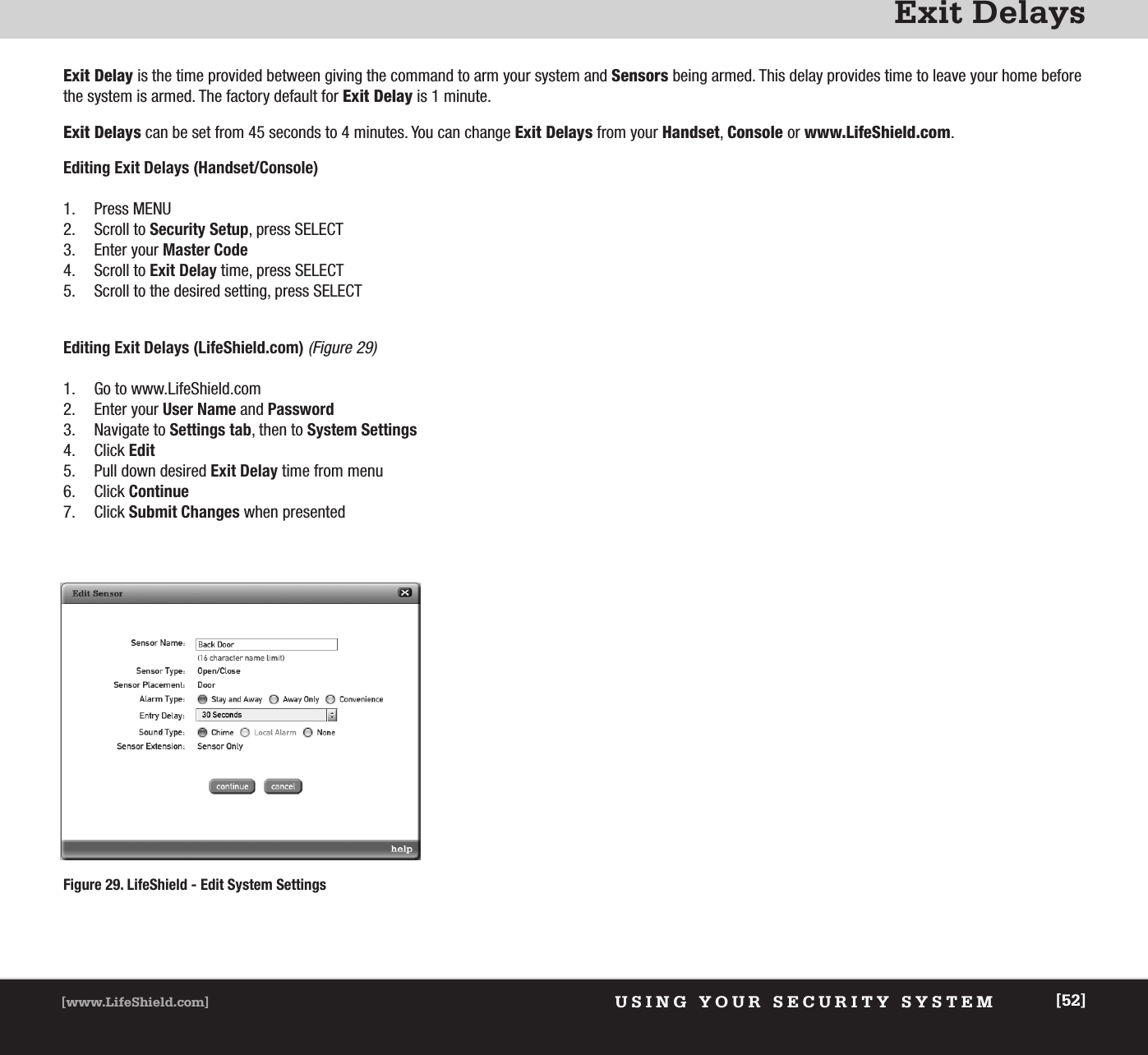 Exit Delays

Exit Delay is the time provided between giving the command to arm your system and Sensors being armed. This delay provides time to leave your home before the system is armed. The factory default for Exit Delay is 1 minute.

Exit Delays can be set from 45 seconds to 4 minutes. You can change Exit Delays from your Handset, Console or www.LifeShield.com.

Editing Exit Delays (Handset/Console)

1. Press MENU
2. Scroll to Security Setup, press SELECT
3. Enter your Master Code
4. Scroll to Exit Delay time, press SELECT
5. Scroll to the desired setting, press SELECT

Editing Exit Delays (LifeShield.com) (Figure 29)

1. Go to www.LifeShield.com
2. Enter your User Name and Password
3. Navigate to Settings tab, then to System Settings
4. Click Edit
5. Pull down desired Exit Delay time from menu
6. Click Continue
7. Click Submit Changes when presented

Edit Sensor

Sensor Name: Back Door
(16 character name limit)
Sensor Type: Open/Close
Sensor Placement: Door
Alarm Type: Stay and Away Away Only Convenience
Entry Delay: 30 Seconds
Sound Type: Chime Local Alarm None
Sensor Extension: Sensor Only

continue cancel

help

Figure 29. LifeShield - Edit System Settings

[www.LifeShield.com] USING YOUR SECURITY SYSTEM [52]